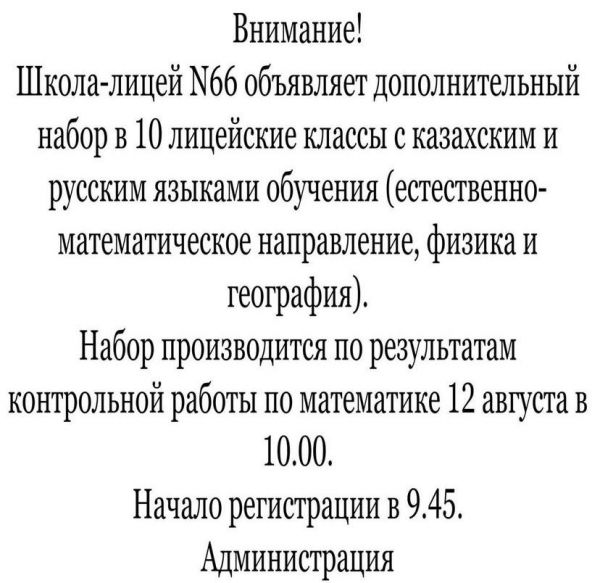 Внимание!

Школа-лицей N66 объявляет дополнительный набор в 10 лицейские классы с казахским и русским языками обучения (естественно-математическое направление, физика и география).

Набор производится по результатам контрольной работы по математике 12 августа в 10.00.

Начало регистрации в 9.45.

Администрация